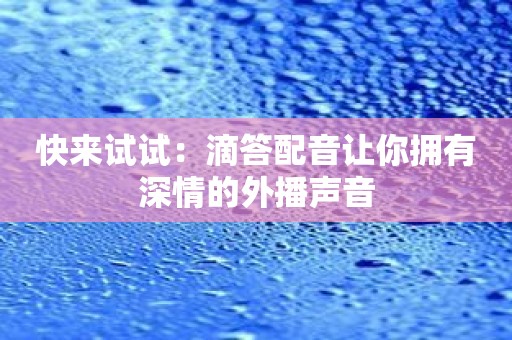 快来试试：滴答配音让你拥有深情的外播声音